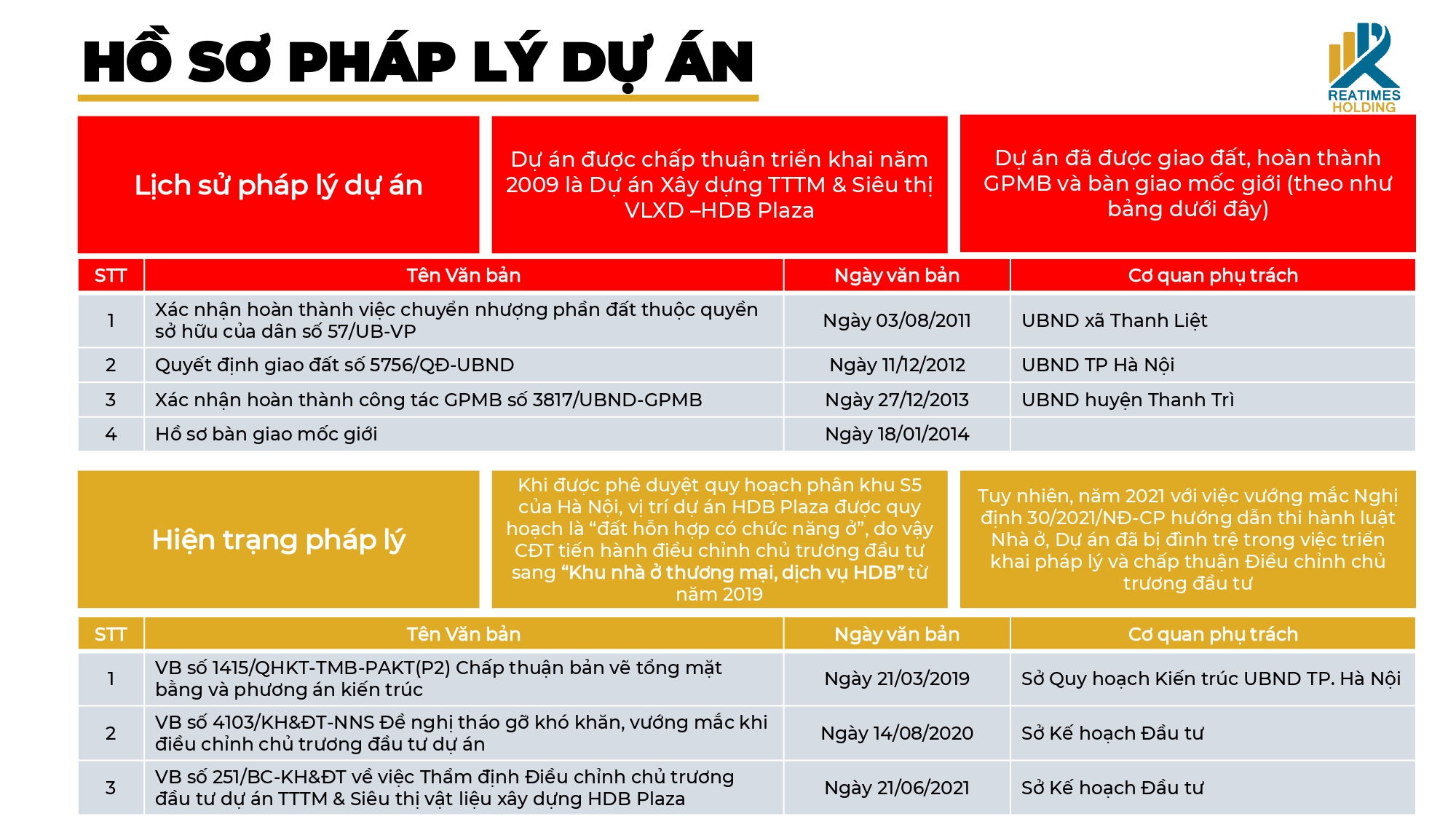 HỒ SƠ PHÁP LÝ DỰ ÁN

REATIMES HOLDING

Lịch sử pháp lý dự án

Dự án được chấp thuận triển khai năm 2009 là Dự án Xây dựng TTTM & Siêu thị VLXD –HDB Plaza

Dự án đã được giao đất, hoàn thành GPMB và bàn giao mốc giới (theo như bảng dưới đây)

| STT | Tên Văn bản | Ngày văn bản | Cơ quan phụ trách |
|---|---|---|---|
| 1 | Xác nhận hoàn thành việc chuyển nhượng phần đất thuộc quyền sở hữu của dân số 57/UB-VP | Ngày 03/08/2011 | UBND xã Thanh Liệt |
| 2 | Quyết định giao đất số 5756/QĐ-UBND | Ngày 11/12/2012 | UBND TP Hà Nội |
| 3 | Xác nhận hoàn thành công tác GPMB số 3817/UBND-GPMB | Ngày 27/12/2013 | UBND huyện Thanh Trì |
| 4 | Hồ sơ bàn giao mốc giới | Ngày 18/01/2014 | |

Hiện trạng pháp lý

Khi được phê duyệt quy hoạch phân khu S5 của Hà Nội, vị trí dự án HDB Plaza được quy hoạch là “đất hỗn hợp có chức năng ở”, do vậy CĐT tiến hành điều chỉnh chủ trương đầu tư sang “Khu nhà ở thương mại, dịch vụ HDB” từ năm 2019

Tuy nhiên, năm 2021 với việc vướng mắc Nghị định 30/2021/NĐ-CP hướng dẫn thi hành luật Nhà ở, Dự án đã bị đình trệ trong việc triển khai pháp lý và chấp thuận Điều chỉnh chủ trương đầu tư

| STT | Tên Văn bản | Ngày văn bản | Cơ quan phụ trách |
|---|---|---|---|
| 1 | VB số 1415/QHKT-TMB-PAKT(P2) Chấp thuận bản vẽ tổng mặt bằng và phương án kiến trúc | Ngày 21/03/2019 | Sở Quy hoạch Kiến trúc UBND TP. Hà Nội |
| 2 | VB số 4103/KH&ĐT-NNS Đề nghị tháo gỡ khó khăn, vướng mắc khi điều chỉnh chủ trương đầu tư dự án | Ngày 14/08/2020 | Sở Kế hoạch Đầu tư |
| 3 | VB số 251/BC-KH&ĐT về việc Thẩm định Điều chỉnh chủ trương đầu tư dự án TTTM & Siêu thị vật liệu xây dựng HDB Plaza | Ngày 21/06/2021 | Sở Kế hoạch Đầu tư |